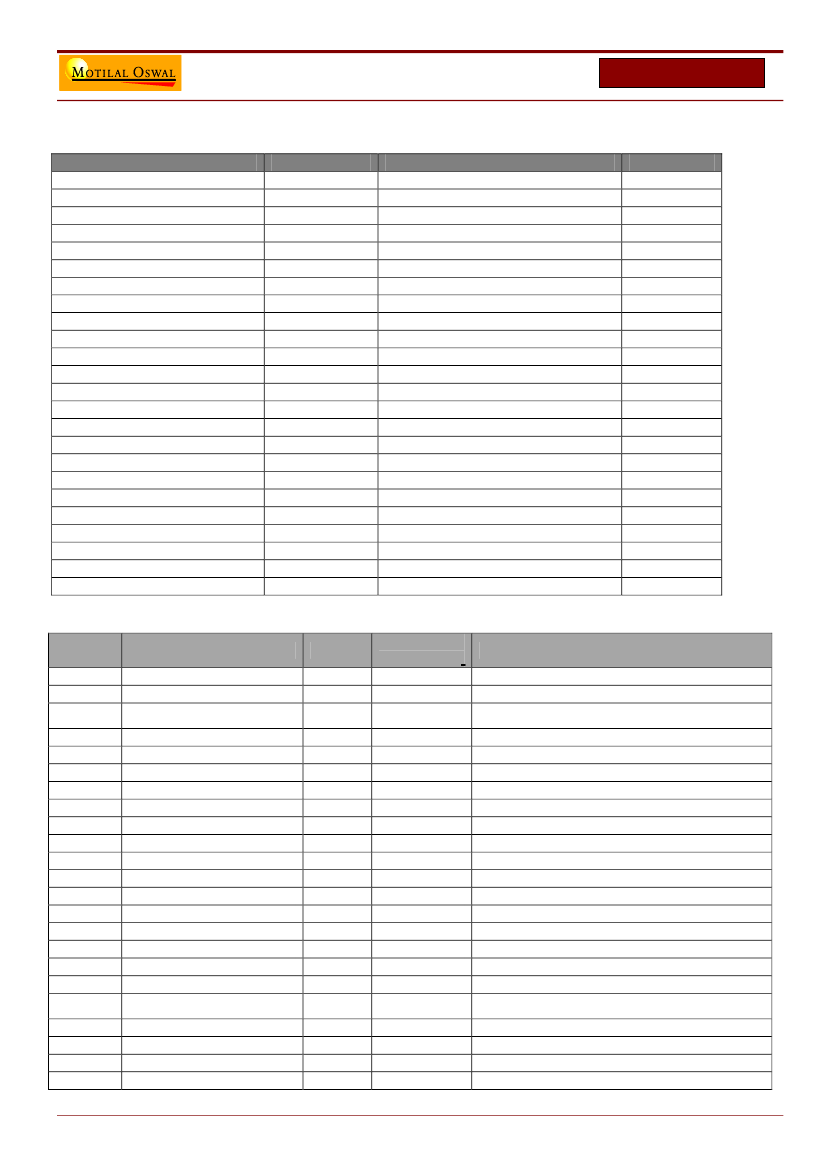 MOTILAL OSWAL